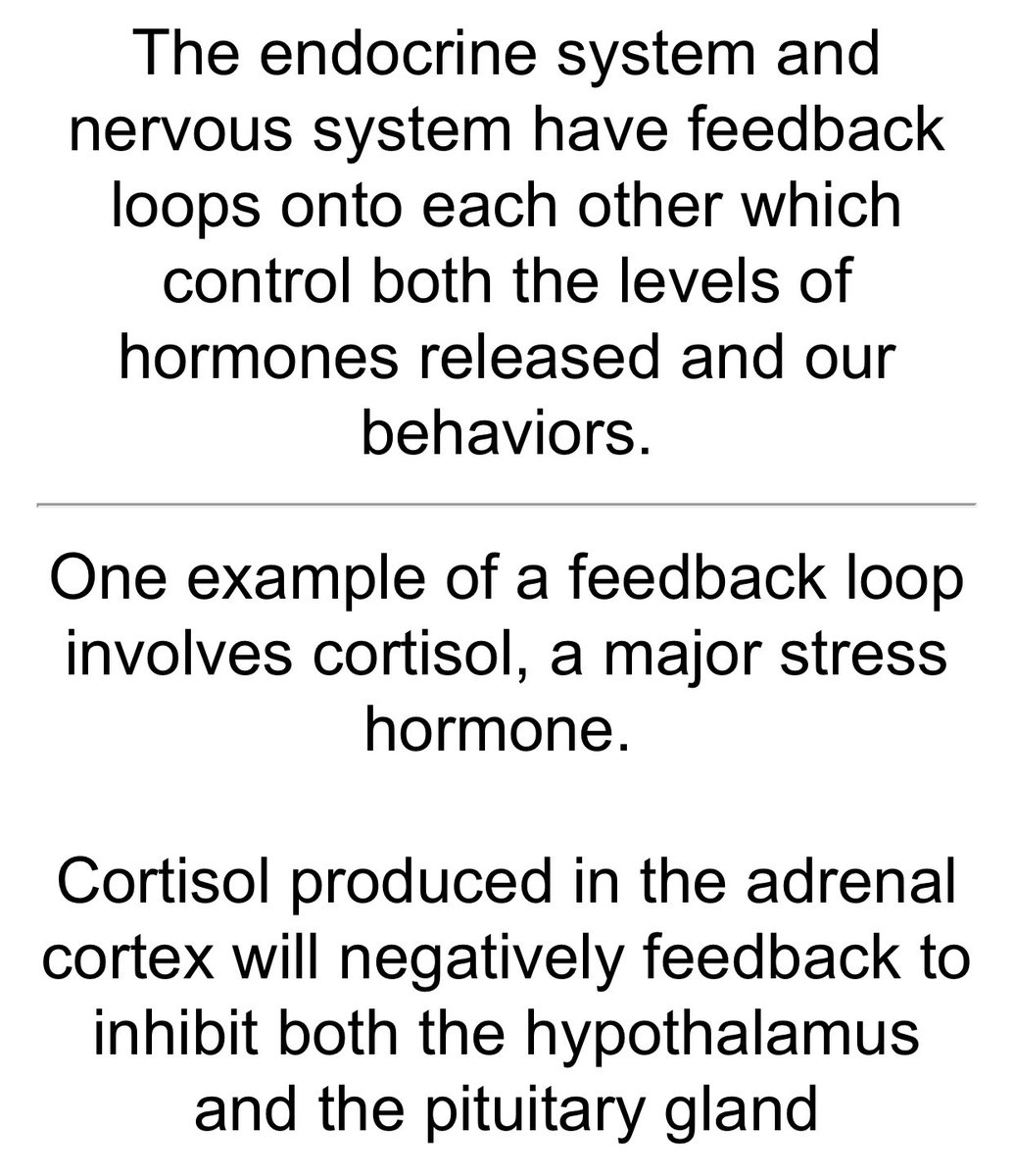 The endocrine system and nervous system have feedback loops onto each other which control both the levels of hormones released and our behaviors.

One example of a feedback loop involves cortisol, a major stress hormone.

Cortisol produced in the adrenal cortex will negatively feedback to inhibit both the hypothalamus and the pituitary gland